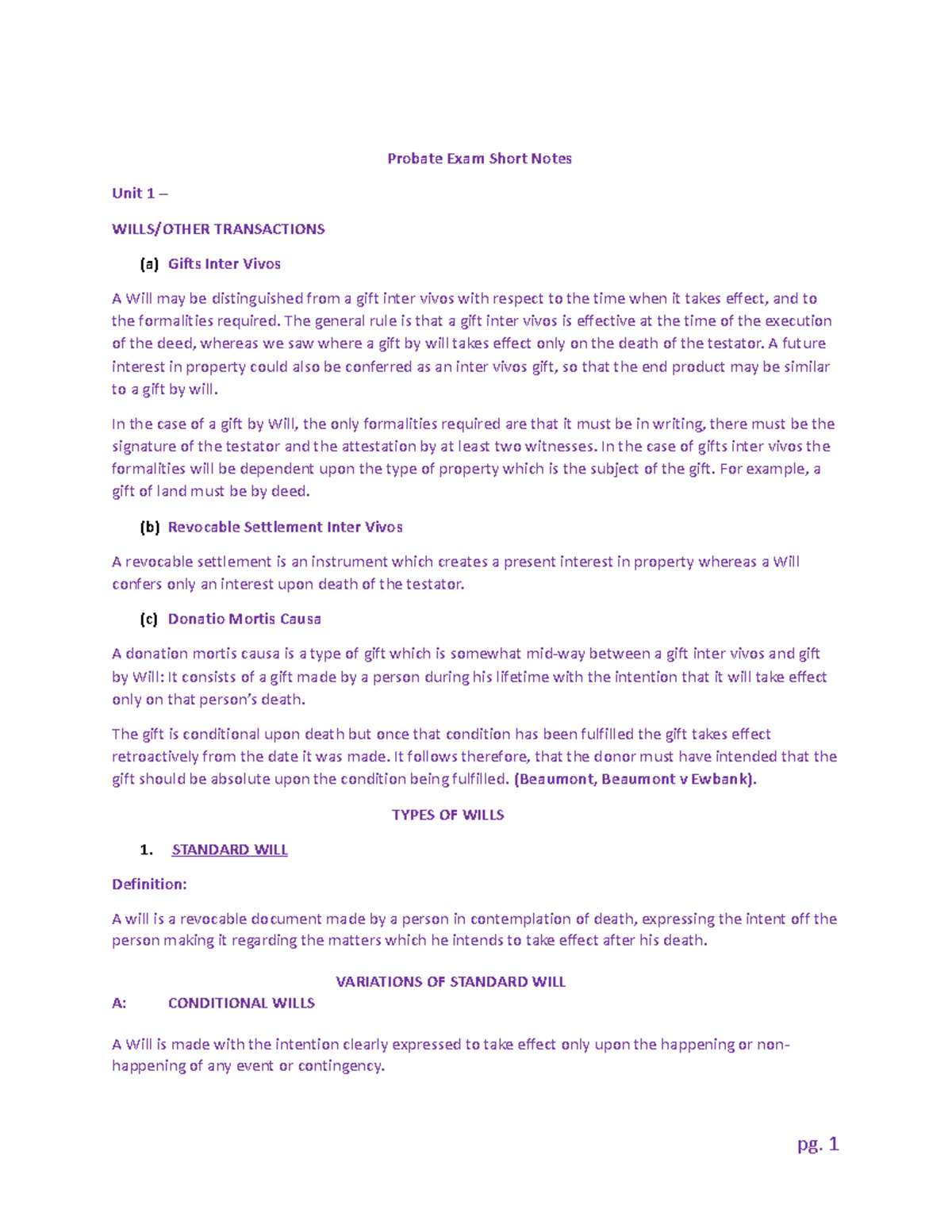 Probate Exam Short Notes

Unit 1 –

WILLS/OTHER TRANSACTIONS

(a) Gifts Inter Vivos

A Will may be distinguished from a gift inter vivos with respect to the time when it takes effect, and to the formalities required. The general rule is that a gift inter vivos is effective at the time of the execution of the deed, whereas we saw where a gift by will takes effect only on the death of the testator. A future interest in property could also be conferred as an inter vivos gift, so that the end product may be similar to a gift by will.

In the case of a gift by Will, the only formalities required are that it must be in writing, there must be the signature of the testator and the attestation by at least two witnesses. In the case of gifts inter vivos the formalities will be dependent upon the type of property which is the subject of the gift. For example, a gift of land must be by deed.

(b) Revocable Settlement Inter Vivos

A revocable settlement is an instrument which creates a present interest in property whereas a Will confers only an interest upon death of the testator.

(c) Donatio Mortis Causa

A donation mortis causa is a type of gift which is somewhat mid-way between a gift inter vivos and gift by Will: It consists of a gift made by a person during his lifetime with the intention that it will take effect only on that person's death.

The gift is conditional upon death but once that condition has been fulfilled the gift takes effect retroactively from the date it was made. It follows therefore, that the donor must have intended that the gift should be absolute upon the condition being fulfilled. (Beaumont, Beaumont v Ewbank).

TYPES OF WILLS

1. STANDARD WILL

Definition:

A will is a revocable document made by a person in contemplation of death, expressing the intent off the person making it regarding the matters which he intends to take effect after his death.

VARIATIONS OF STANDARD WILL

A: CONDITIONAL WILLS

A Will is made with the intention clearly expressed to take effect only upon the happening or non-happening of any event or contingency.

pg. 1